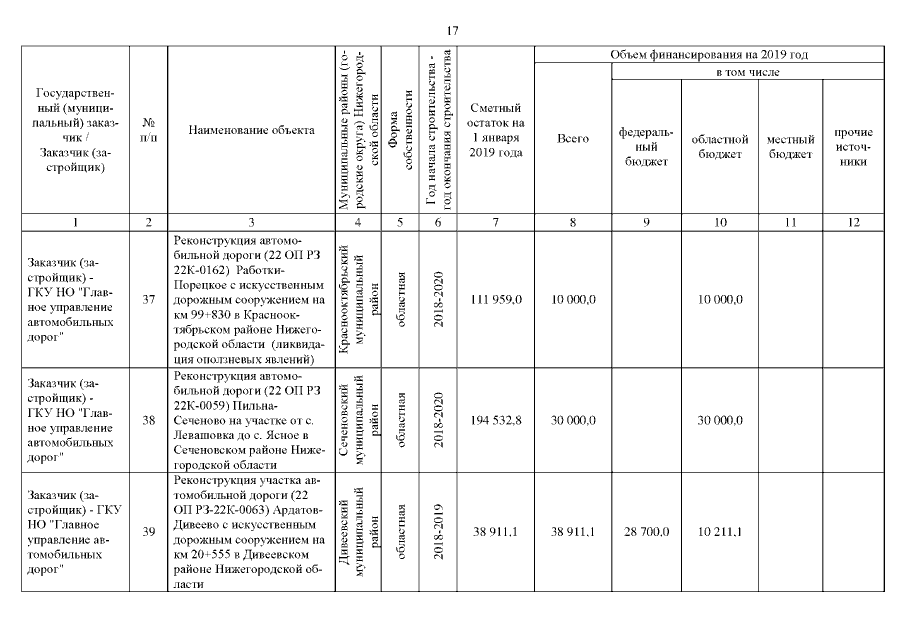 17

| Государственный (муниципальный) заказчик / Заказчик (застройщик) | № п/п | Наименование объекта | Муниципальные районы (городские округа) Нижегородской области | Форма собственности | Год начала строительства - год окончания строительства | Сметный остаток на 1 января 2019 года | Объем финансирования на 2019 год: Всего | в том числе: федеральный бюджет | областной бюджет | местный бюджет | прочие источники |
|---|---|---|---|---|---|---|---|---|---|---|---|
| 1 | 2 | 3 | 4 | 5 | 6 | 7 | 8 | 9 | 10 | 11 | 12 |
| Заказчик (застройщик) - ГКУ НО "Главное управление автомобильных дорог" | 37 | Реконструкция автомобильной дороги (22 ОП РЗ 22К-0162) Работки-Порецкое с искусственным дорожным сооружением на км 99+830 в Краснооктябрьском районе Нижегородской области (ликвидация оползневых явлений) | Краснооктябрьский муниципальный район | областная | 2018-2020 | 111 959,0 | 10 000,0 | | 10 000,0 | | |
| Заказчик (застройщик) - ГКУ НО "Главное управление автомобильных дорог" | 38 | Реконструкция автомобильной дороги (22 ОП РЗ 22К-0059) Пильна-Сеченово на участке от с. Левашовка до с. Ясное в Сеченовском районе Нижегородской области | Сеченовский муниципальный район | областная | 2018-2020 | 194 532,8 | 30 000,0 | | 30 000,0 | | |
| Заказчик (застройщик) - ГКУ НО "Главное управление автомобильных дорог" | 39 | Реконструкция участка автомобильной дороги (22 ОП РЗ-22К-0063) Ардатов-Дивеево с искусственным дорожным сооружением на км 20+555 в Дивеевском районе Нижегородской области | Дивеевский муниципальный район | областная | 2018-2019 | 38 911,1 | 38 911,1 | 28 700,0 | 10 211,1 | | |